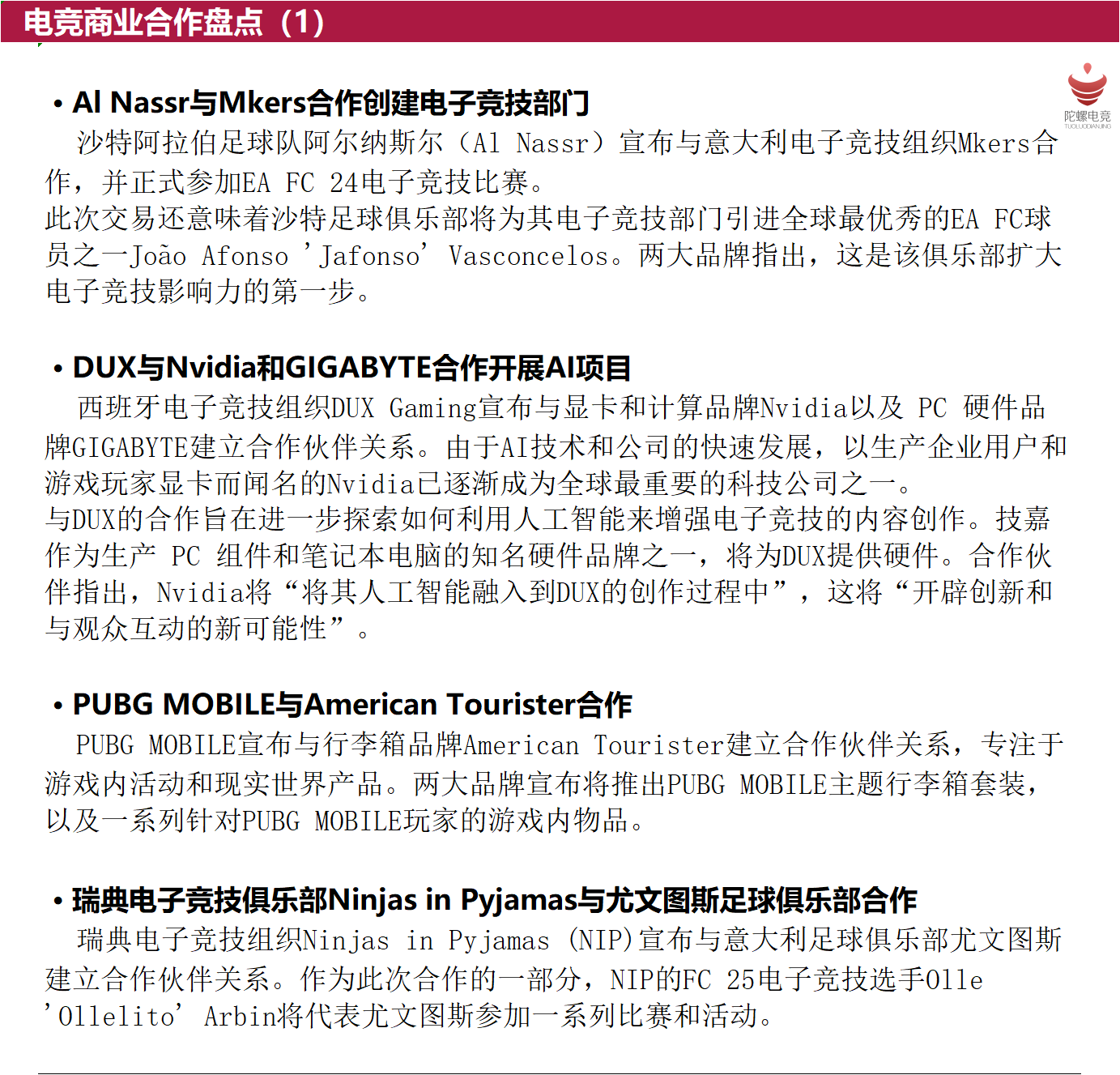 电竞商业合作盘点（1）

陀螺电竞
TUOLUODIANJING

• Al Nassr与Mkers合作创建电子竞技部门

沙特阿拉伯足球队阿尔纳斯尔（Al Nassr）宣布与意大利电子竞技组织Mkers合作，并正式参加EA FC 24电子竞技比赛。
此次交易还意味着沙特足球俱乐部将为其电子竞技部门引进全球最优秀的EA FC球员之一João Afonso 'Jafonso' Vasconcelos。两大品牌指出，这是该俱乐部扩大电子竞技影响力的第一步。

• DUX与Nvidia和GIGABYTE合作开展AI项目

西班牙电子竞技组织DUX Gaming宣布与显卡和计算品牌Nvidia以及 PC 硬件品牌GIGABYTE建立合作伙伴关系。由于AI技术和公司的快速发展，以生产企业用户和游戏玩家显卡而闻名的Nvidia已逐渐成为全球最重要的科技公司之一。
与DUX的合作旨在进一步探索如何利用人工智能来增强电子竞技的内容创作。技嘉作为生产 PC 组件和笔记本电脑的知名硬件品牌之一，将为DUX提供硬件。合作伙伴指出，Nvidia将“将其人工智能融入到DUX的创作过程中”，这将“开辟创新和与观众互动的新可能性”。

• PUBG MOBILE与American Tourister合作

PUBG MOBILE宣布与行李箱品牌American Tourister建立合作伙伴关系，专注于游戏内活动和现实世界产品。两大品牌宣布将推出PUBG MOBILE主题行李箱套装，以及一系列针对PUBG MOBILE玩家的游戏内物品。

• 瑞典电子竞技俱乐部Ninjas in Pyjamas与尤文图斯足球俱乐部合作

瑞典电子竞技组织Ninjas in Pyjamas (NIP)宣布与意大利足球俱乐部尤文图斯建立合作伙伴关系。作为此次合作的一部分，NIP的FC 25电子竞技选手Olle 'Ollelito' Arbin将代表尤文图斯参加一系列比赛和活动。